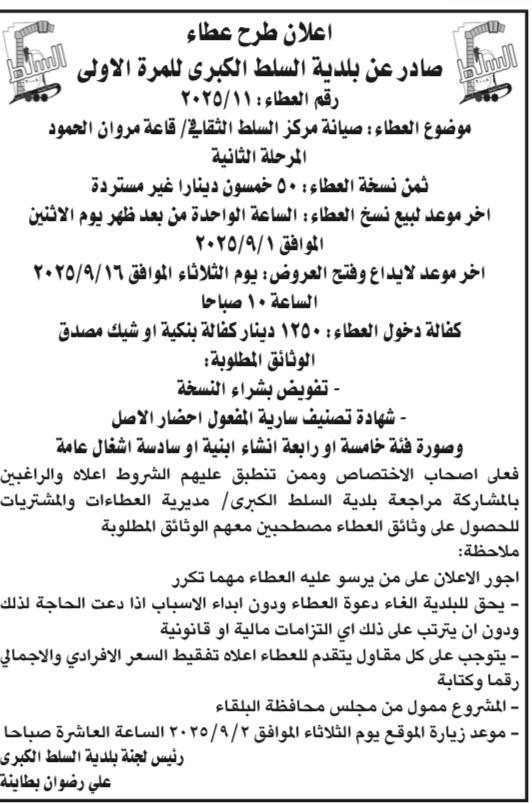 اعلان طرح عطاء
صادر عن بلدية السلط الكبرى للمرة الاولى
رقم العطاء: ٢٠٢٥/١١
موضوع العطاء: صيانة مركز السلط الثقافي/ قاعة مروان الحمود المرحلة الثانية
ثمن نسخة العطاء: ٥٠ خمسون دينارا غير مستردة
اخر موعد لبيع نسخ العطاء: الساعة الواحدة من بعد ظهر يوم الاثنين الموافق ٢٠٢٥/٩/١
اخر موعد لايداع وفتح العروض: يوم الثلاثاء الموافق ٢٠٢٥/٩/١٦ الساعة ١٠ صباحا
كفالة دخول العطاء: ١٢٥٠ دينار كفالة بنكية او شيك مصدق
الوثائق المطلوبة:
- تفويض بشراء النسخة
- شهادة تصنيف سارية المفعول احضار الاصل
وصورة فئة خامسة او رابعة انشاء ابنية او سادسة اشغال عامة
فعلى اصحاب الاختصاص وممن تنطبق عليهم الشروط اعلاه والراغبين بالمشاركة مراجعة بلدية السلط الكبرى/ مديرية العطاءات والمشتريات للحصول على وثائق العطاء مصطحبين معهم الوثائق المطلوبة
ملاحظة:
اجور الاعلان على من يرسو عليه العطاء مهما تكرر
- يحق للبلدية الغاء دعوة العطاء ودون ابداء الاسباب اذا دعت الحاجة لذلك ودون ان يترتب على ذلك اي التزامات مالية او قانونية
- يتوجب على كل مقاول يتقدم للعطاء اعلاه تفقيط السعر الافرادي والاجمالي رقما وكتابة
- المشروع ممول من مجلس محافظة البلقاء
- موعد زيارة الموقع يوم الثلاثاء الموافق ٢٠٢٥/٩/٢ الساعة العاشرة صباحا
رئيس لجنة بلدية السلط الكبرى
علي رضوان بطاينة